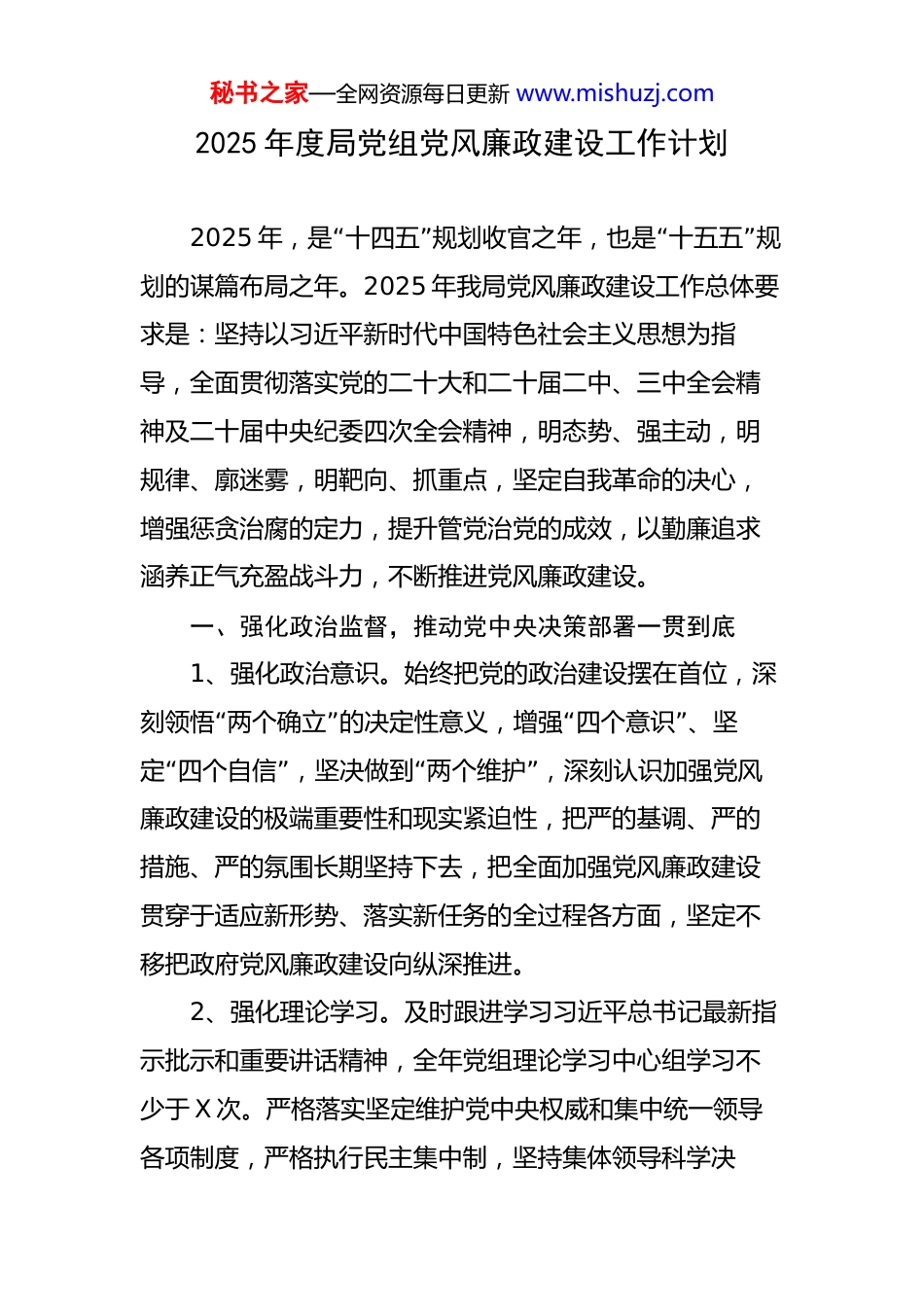 秘书之家—全网资源每日更新 www.mishuzj.com

2025 年度局党组党风廉政建设工作计划

2025 年，是“十四五”规划收官之年，也是“十五五”规划的谋篇布局之年。2025 年我局党风廉政建设工作总体要求是：坚持以习近平新时代中国特色社会主义思想为指导，全面贯彻落实党的二十大和二十届二中、三中全会精神及二十届中央纪委四次全会精神，明态势、强主动，明规律、廓迷雾，明靶向、抓重点，坚定自我革命的决心，增强惩贪治腐的定力，提升管党治党的成效，以勤廉追求涵养正气充盈战斗力，不断推进党风廉政建设。

一、强化政治监督，推动党中央决策部署一贯到底

1、强化政治意识。始终把党的政治建设摆在首位，深刻领悟“两个确立”的决定性意义，增强“四个意识”、坚定“四个自信”，坚决做到“两个维护”，深刻认识加强党风廉政建设的极端重要性和现实紧迫性，把严的基调、严的措施、严的氛围长期坚持下去，把全面加强党风廉政建设贯穿于适应新形势、落实新任务的全过程各方面，坚定不移把政府党风廉政建设向纵深推进。

2、强化理论学习。及时跟进学习习近平总书记最新指示批示和重要讲话精神，全年党组理论学习中心组学习不少于 X 次。严格落实坚定维护党中央权威和集中统一领导各项制度，严格执行民主集中制，坚持集体领导科学决